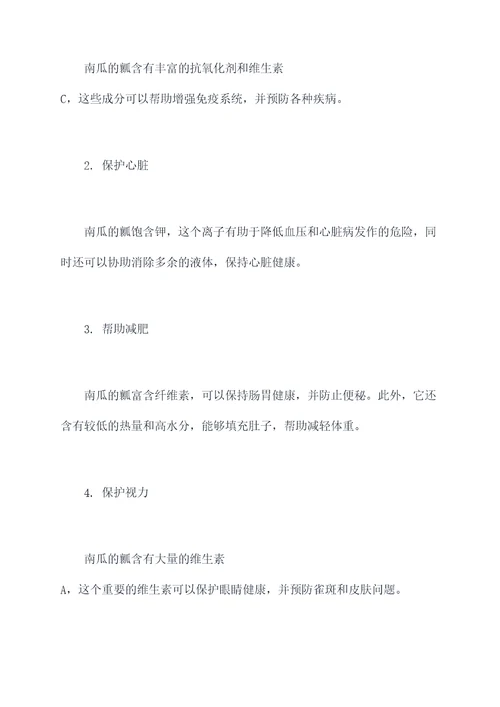 南瓜的瓤含有丰富的抗氧化剂和维生素

C，这些成分可以帮助增强免疫系统，并预防各种疾病。

2. 保护心脏

南瓜的瓤饱含钾，这个离子有助于降低血压和心脏病发作的危险，同时还可以协助消除多余的液体，保持心脏健康。

3. 帮助减肥

南瓜的瓤富含纤维素，可以保持肠胃健康，并防止便秘。此外，它还含有较低的热量和高水分，能够填充肚子，帮助减轻体重。

4. 保护视力

南瓜的瓤含有大量的维生素

A，这个重要的维生素可以保护眼睛健康，并预防雀斑和皮肤问题。